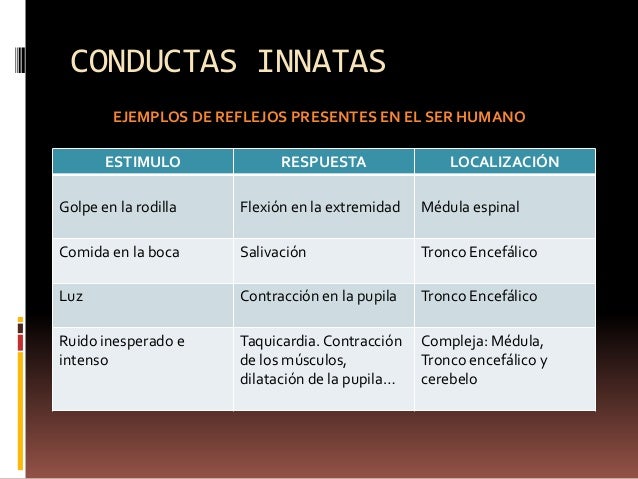 CONDUCTAS INNATAS

EJEMPLOS DE REFLEJOS PRESENTES EN EL SER HUMANO

| ESTIMULO | RESPUESTA | LOCALIZACIÓN |
|---|---|---|
| Golpe en la rodilla | Flexión en la extremidad | Médula espinal |
| Comida en la boca | Salivación | Tronco Encefálico |
| Luz | Contracción en la pupila | Tronco Encefálico |
| Ruido inesperado e intenso | Taquicardia. Contracción de los músculos, dilatación de la pupila… | Compleja: Médula, Tronco encefálico y cerebelo |